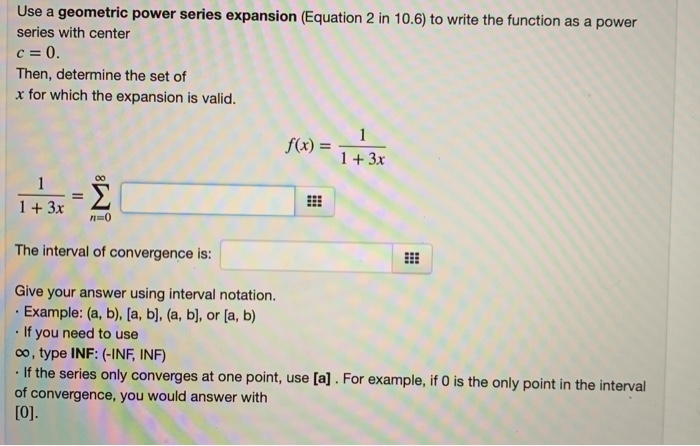 Use a geometric power series expansion (Equation 2 in 10.6) to write the function as a power series with center $c = 0$.

Then, determine the set of $x$ for which the expansion is valid.

$f(x) = \frac{1}{1+3x}$

$\frac{1}{1+3x} = \sum_{n=0}^{\infty}$

The interval of convergence is:

Give your answer using interval notation.
· Example: (a, b), [a, b], (a, b], or [a, b)
· If you need to use $\infty$, type INF: (-INF, INF)
· If the series only converges at one point, use [a] . For example, if 0 is the only point in the interval of convergence, you would answer with [0].